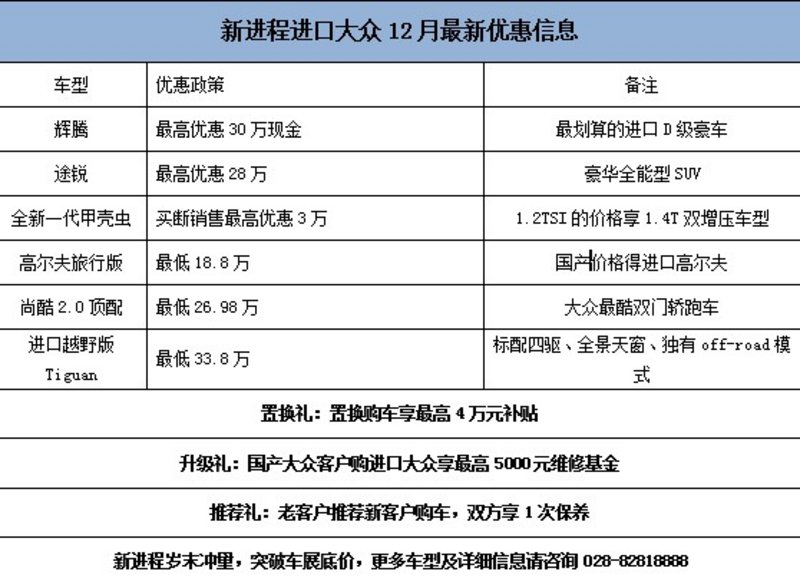 新进程进口大众 12 月最新优惠信息

| 车型 | 优惠政策 | 备注 |
|---|---|---|
| 辉腾 | 最高优惠 30 万现金 | 最划算的进口 D 级豪车 |
| 途锐 | 最高优惠 28 万 | 豪华全能型 SUV |
| 全新一代甲壳虫 | 买断销售最高优惠 3 万 | 1.2TSI 的价格享 1.4T 双增压车型 |
| 高尔夫旅行版 | 最低 18.8 万 | 国产价格得进口高尔夫 |
| 尚酷 2.0 顶配 | 最低 26.98 万 | 大众最酷双门轿跑车 |
| 进口越野版 Tiguan | 最低 33.8 万 | 标配四驱、全景天窗、独有 off-road 模式 |

置换礼：置换购车享最高 4 万元补贴

升级礼：国产大众客户购进口大众享最高 5000 元维修基金

推荐礼：老客户推荐新客户购车，双方享 1 次保养

新进程岁末冲量，突破车展底价，更多车型及详细信息请咨询 028-82818888